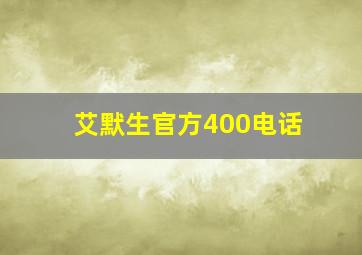 艾默生官方400电话